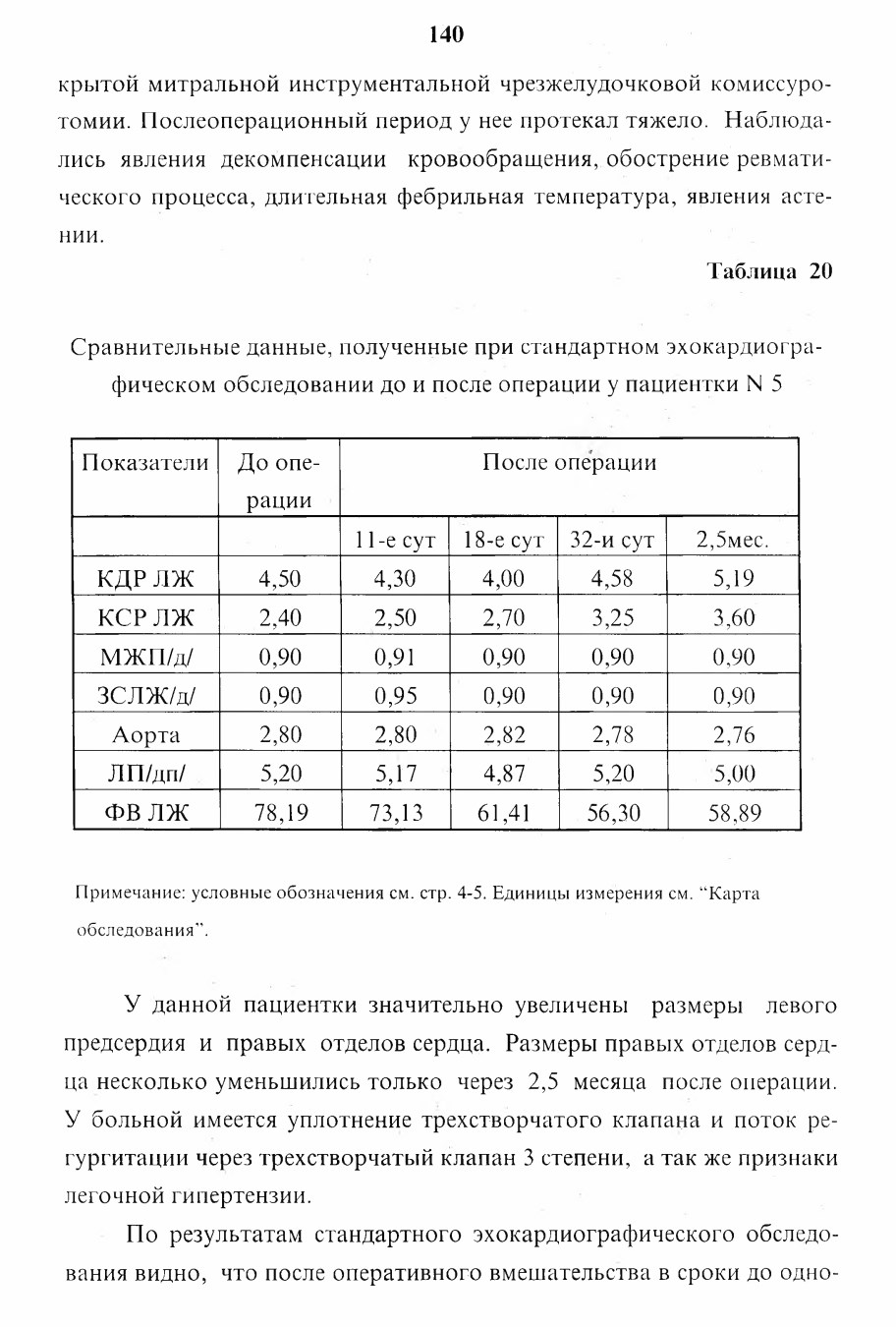 140

крытой митральной инструментальной чрезжелудочковой комиссуротомии. Послеоперационный период у нее протекал тяжело. Наблюдались явления декомпенсации кровообращения, обострение ревматического процесса, длительная фебрильная температура, явления астении.

Таблица 20

Сравнительные данные, полученные при стандартном эхокардиографическом обследовании до и после операции у пациентки N 5

| Показатели | До операции | После операции | | | |
|---|---|---|---|---|---|
| | | 11-е сут | 18-е сут | 32-и сут | 2,5мес. |
| КДР ЛЖ | 4,50 | 4,30 | 4,00 | 4,58 | 5,19 |
| КСР ЛЖ | 2,40 | 2,50 | 2,70 | 3,25 | 3,60 |
| МЖП/д/ | 0,90 | 0,91 | 0,90 | 0,90 | 0,90 |
| ЗСЛЖ/д/ | 0,90 | 0,95 | 0,90 | 0,90 | 0,90 |
| Аорта | 2,80 | 2,80 | 2,82 | 2,78 | 2,76 |
| ЛП/дп/ | 5,20 | 5,17 | 4,87 | 5,20 | 5,00 |
| ФВ ЛЖ | 78,19 | 73,13 | 61,41 | 56,30 | 58,89 |

Примечание: условные обозначения см. стр. 4-5. Единицы измерения см. "Карта обследования".

У данной пациентки значительно увеличены размеры левого предсердия и правых отделов сердца. Размеры правых отделов сердца несколько уменьшились только через 2,5 месяца после операции. У больной имеется уплотнение трехстворчатого клапана и поток регургитации через трехстворчатый клапан 3 степени, а так же признаки легочной гипертензии.

По результатам стандартного эхокардиографического обследования видно, что после оперативного вмешательства в сроки до одно-